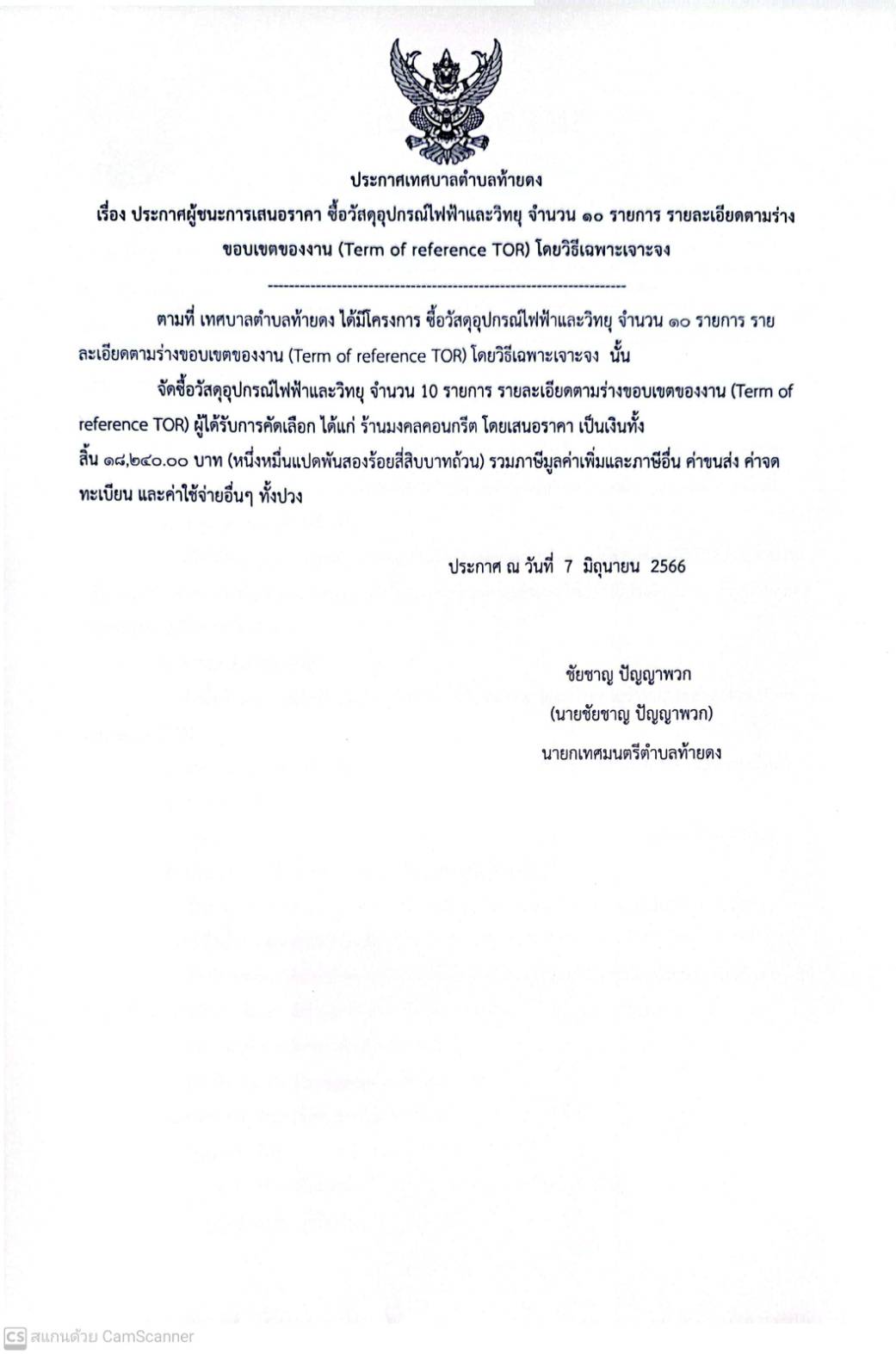 ประกาศเทศบาลตำบลท้ายดง
เรื่อง ประกาศผู้ชนะการเสนอราคา ซื้อวัสดุอุปกรณ์ไฟฟ้าและวิทยุ จำนวน ๑๐ รายการ รายละเอียดตามร่างขอบเขตของงาน (Term of reference TOR) โดยวิธีเฉพาะเจาะจง

--------------------------------------------------------------------

ตามที่ เทศบาลตำบลท้ายดง ได้มีโครงการ ซื้อวัสดุอุปกรณ์ไฟฟ้าและวิทยุ จำนวน ๑๐ รายการ รายละเอียดตามร่างขอบเขตของงาน (Term of reference TOR) โดยวิธีเฉพาะเจาะจง นั้น

จัดซื้อวัสดุอุปกรณ์ไฟฟ้าและวิทยุ จำนวน 10 รายการ รายละเอียดตามร่างขอบเขตของงาน (Term of reference TOR) ผู้ได้รับการคัดเลือก ได้แก่ ร้านมงคลคอนกรีต โดยเสนอราคา เป็นเงินทั้งสิ้น ๑๘,๒๔๐.๐๐ บาท (หนึ่งหมื่นแปดพันสองร้อยสี่สิบบาทถ้วน) รวมภาษีมูลค่าเพิ่มและภาษีอื่น ค่าขนส่ง ค่าจดทะเบียน และค่าใช้จ่ายอื่นๆ ทั้งปวง

ประกาศ ณ วันที่ 7 มิถุนายน 2566

ชัยชาญ ปัญญาพวก
(นายชัยชาญ ปัญญาพวก)
นายกเทศมนตรีตำบลท้ายดง

CS สแกนด้วย CamScanner